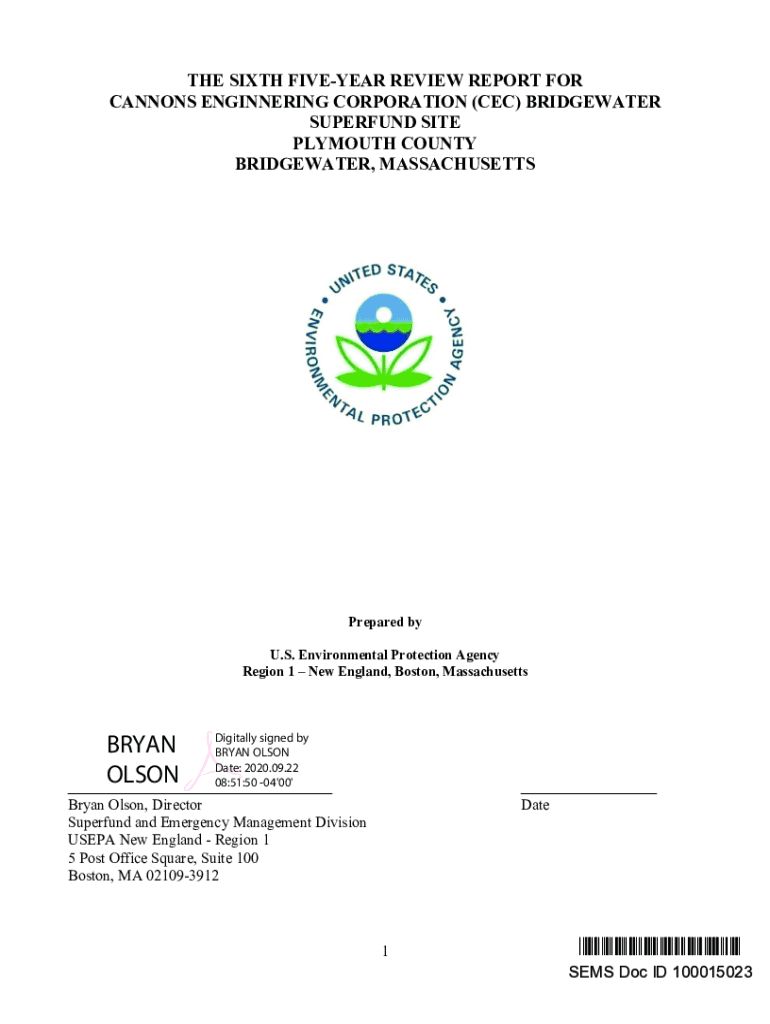 THE SIXTH FIVE-YEAR REVIEW REPORT FOR
CANNONS ENGINNERING CORPORATION (CEC) BRIDGEWATER
SUPERFUND SITE
PLYMOUTH COUNTY
BRIDGEWATER, MASSACHUSETTS

UNITED STATES ENVIRONMENTAL PROTECTION AGENCY

Prepared by

U.S. Environmental Protection Agency
Region 1 – New England, Boston, Massachusetts

BRYAN OLSON

Digitally signed by BRYAN OLSON
Date: 2020.09.22 08:51:50 -04'00'

Bryan Olson, Director
Superfund and Emergency Management Division
USEPA New England - Region 1
5 Post Office Square, Suite 100
Boston, MA 02109-3912

Date

1

SEMS Doc ID 100015023